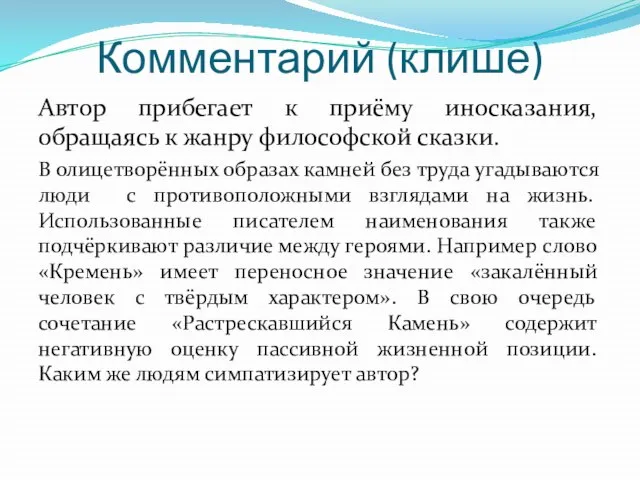 Комментарий (клише)

Автор прибегает к приёму иносказания, обращаясь к жанру философской сказки.

В олицетворённых образах камней без труда угадываются люди с противоположными взглядами на жизнь. Использованные писателем наименования также подчёркивают различие между героями. Например слово «Кремень» имеет переносное значение «закалённый человек с твёрдым характером». В свою очередь сочетание «Растрескавшийся Камень» содержит негативную оценку пассивной жизненной позиции. Каким же людям симпатизирует автор?